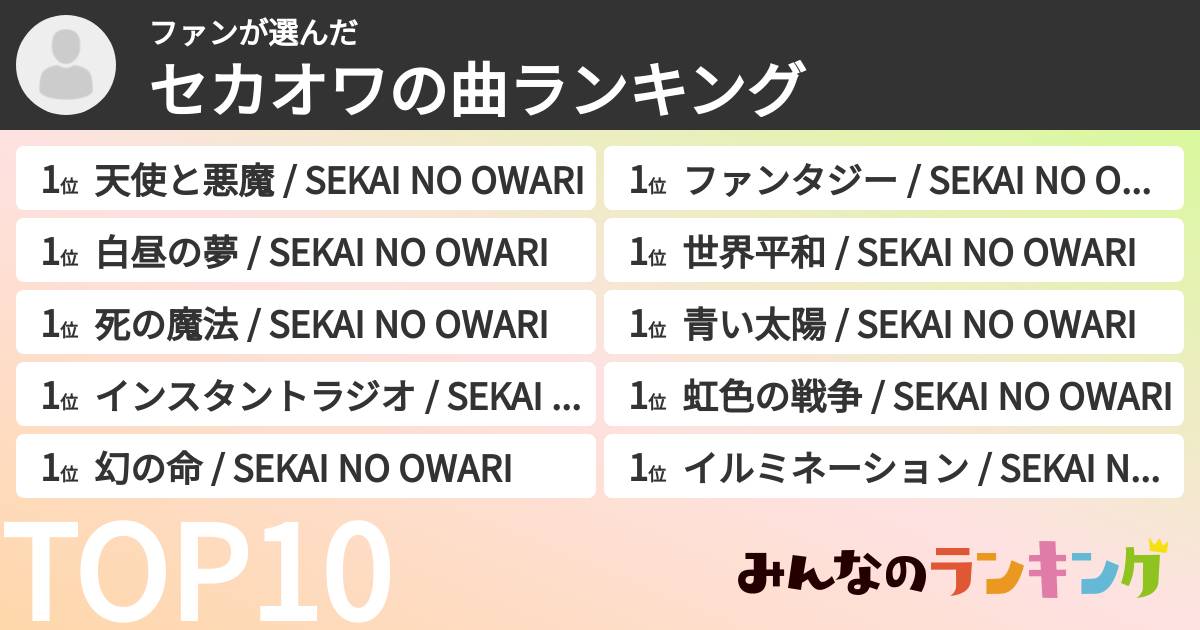 ファンが選んだ
セカオワの曲ランキング

1位 天使と悪魔 / SEKAI NO OWARI

1位 白昼の夢 / SEKAI NO OWARI

1位 死の魔法 / SEKAI NO OWARI

1位 インスタントラジオ / SEKAI ...

1位 幻の命 / SEKAI NO OWARI

1位 ファンタジー / SEKAI NO O...

1位 世界平和 / SEKAI NO OWARI

1位 青い太陽 / SEKAI NO OWARI

1位 虹色の戦争 / SEKAI NO OWARI

1位 イルミネーション / SEKAI N...

TOP10

みんなのランキング